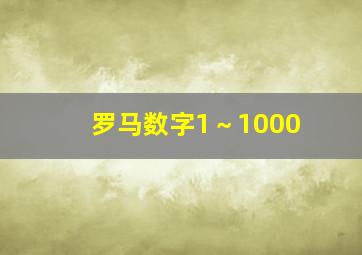 罗马数字1 ~ 1000